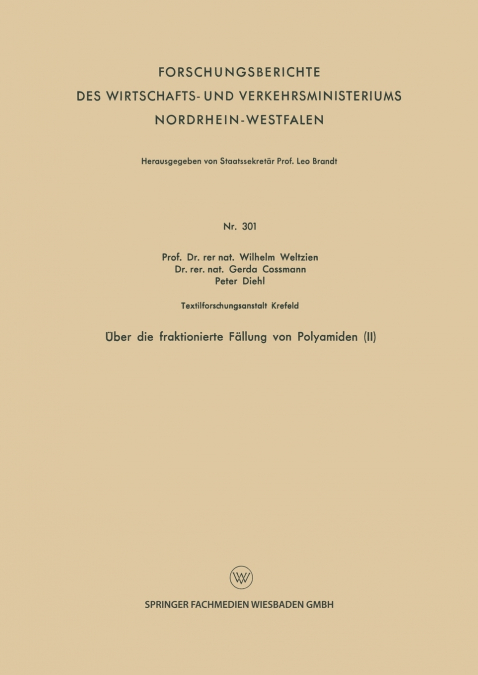 FORSCHUNGSBERICHTE
DES WIRTSCHAFTS- UND VERKEHRSMINISTERIUMS
NORDRHEIN-WESTFALEN

Herausgegeben von Staatssekretär Prof. Leo Brandt

Nr. 301

Prof. Dr. rer nat. Wilhelm Weltzien
Dr. rer. nat. Gerda Cossmann
Peter Diehl

Textilforschungsanstalt Krefeld

Über die fraktionierte Fällung von Polyamiden (II)

SPRINGER FACHMEDIEN WIESBADEN GMBH